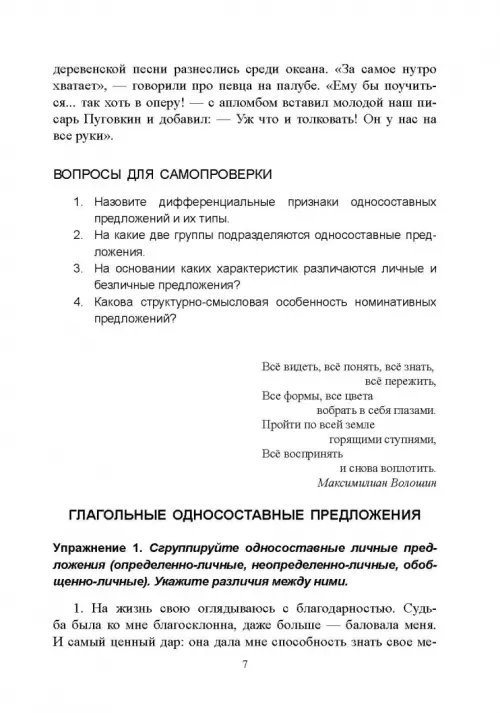 деревенской песни разнеслись среди океана. «За самое нутро хватает», — говорили про певца на палубе. «Ему бы поучиться... так хоть в оперу! — с апломбом вставил молодой наш писарь Пуговкин и добавил: — Уж что и толковать! Он у нас на все руки».

ВОПРОСЫ ДЛЯ САМОПРОВЕРКИ

1. Назовите дифференциальные признаки односоставных предложений и их типы.
2. На какие две группы подразделяются односоставные предложения.
3. На основании каких характеристик различаются личные и безличные предложения?
4. Какова структурно-смысловая особенность номинативных предложений?

Всё видеть, всё понять, всё знать,
всё пережить,
Все формы, все цвета
вобрать в себя глазами.
Пройти по всей земле
горящими ступнями,
Всё воспринять
и снова воплотить.
Максимилиан Волошин

ГЛАГОЛЬНЫЕ ОДНОСОСТАВНЫЕ ПРЕДЛОЖЕНИЯ

Упражнение 1. Сгруппируйте односоставные личные предложения (определенно-личные, неопределенно-личные, обобщенно-личные). Укажите различия между ними.

1. На жизнь свою оглядываюсь с благодарностью. Судьба была ко мне благосклонна, даже больше — баловала меня. И самый ценный дар: она дала мне способность знать свое ме-

7